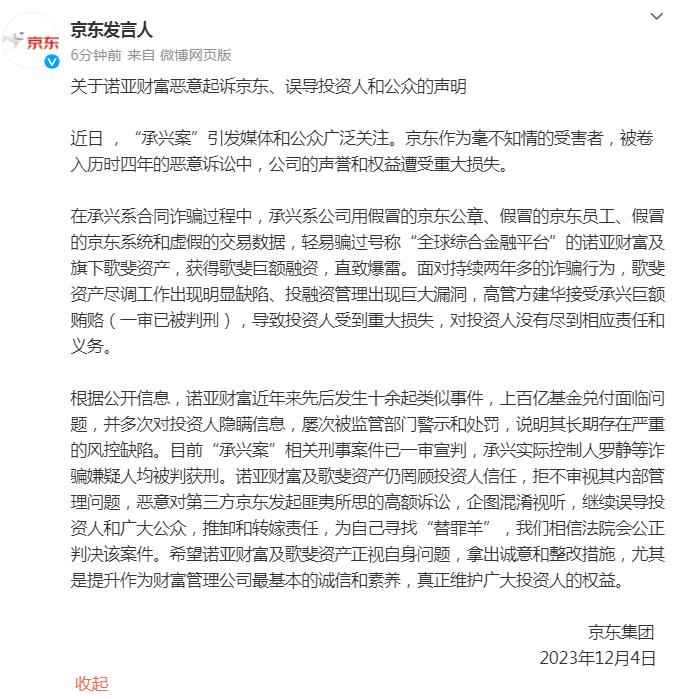 京东

京东发言人
6分钟前 来自 微博网页版

关于诺亚财富恶意起诉京东、误导投资人和公众的声明

近日，“承兴案”引发媒体和公众广泛关注。京东作为毫不知情的受害者，被卷入历时四年的恶意诉讼中，公司的声誉和权益遭受重大损失。

在承兴系合同诈骗过程中，承兴系公司用假冒的京东公章、假冒的京东员工、假冒的京东系统和虚假的交易数据，轻易骗过号称“全球综合金融平台”的诺亚财富及旗下歌斐资产，获得歌斐巨额融资，直致爆雷。面对持续两年多的诈骗行为，歌斐资产尽调工作出现明显缺陷、投融资管理出现巨大漏洞，高管方建华接受承兴巨额贿赂（一审已被判刑），导致投资人受到重大损失，对投资人没有尽到相应责任和义务。

根据公开信息，诺亚财富近年来先后发生十余起类似事件，上百亿基金兑付面临问题，并多次对投资人隐瞒信息，屡次被监管部门警示和处罚，说明其长期存在严重的风控缺陷。目前“承兴案”相关刑事案件已一审宣判，承兴实际控制人罗静等诈骗嫌疑人均被判获刑。诺亚财富及歌斐资产仍罔顾投资人信任，拒不审视其内部管理问题，恶意对第三方京东发起匪夷所思的高额诉讼，企图混淆视听，继续误导投资人和广大公众，推卸和转嫁责任，为自己寻找“替罪羊”，我们相信法院会公正判决该案件。希望诺亚财富及歌斐资产正视自身问题，拿出诚意和整改措施，尤其是提升作为财富管理公司最基本的诚信和素养，真正维护广大投资人的权益。

京东集团
2023年12月4日

收起